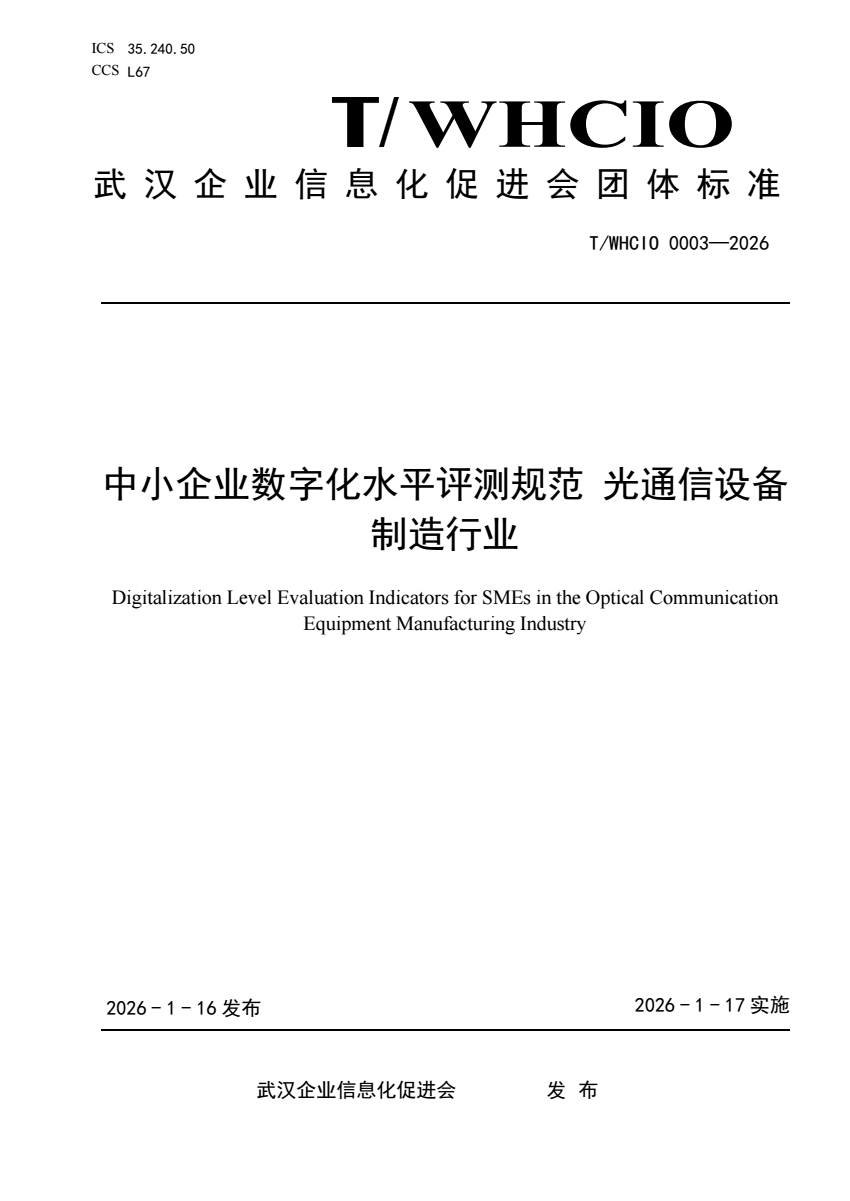 ICS 35.240.50
CCS L67

T/WHCIO

武汉企业信息化促进会团体标准

T/WHCIO 0003—2026

中小企业数字化水平评测规范 光通信设备制造行业

Digitalization Level Evaluation Indicators for SMEs in the Optical Communication Equipment Manufacturing Industry

2026-1-16发布 2026-1-17实施

武汉企业信息化促进会 发布